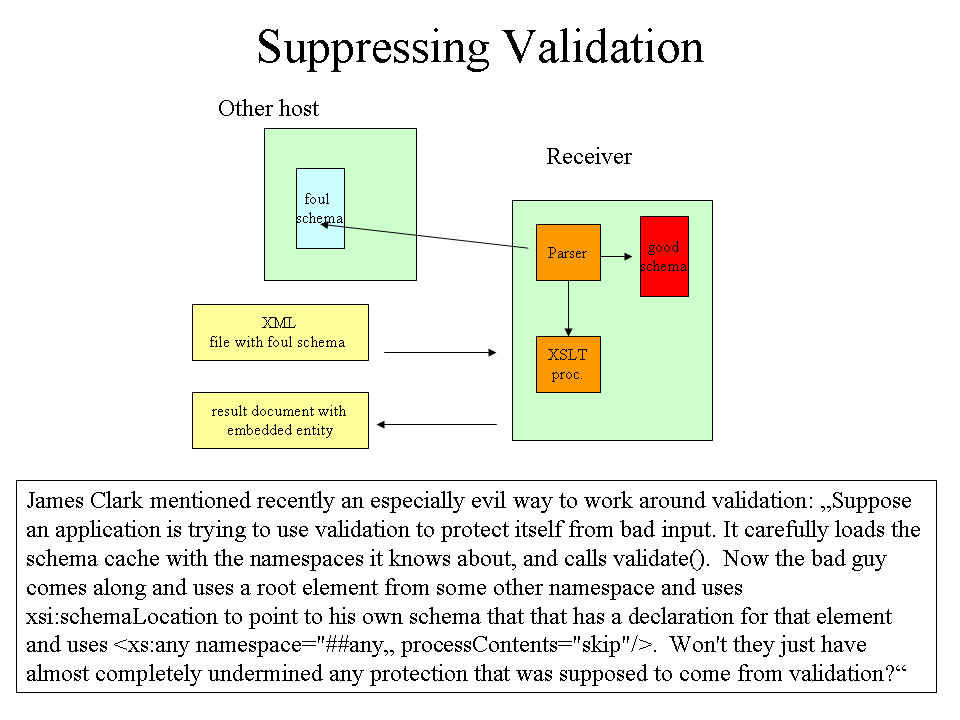 Suppressing Validation

Other host

foul schema

Receiver

Parser

good schema

XSLT proc.

XML file with foul schema

result document with embedded entity

James Clark mentioned recently an especially evil way to work around validation: „Suppose an application is trying to use validation to protect itself from bad input. It carefully loads the schema cache with the namespaces it knows about, and calls validate(). Now the bad guy comes along and uses a root element from some other namespace and uses xsi:schemaLocation to point to his own schema that that has a declaration for that element and uses <xs:any namespace="##any„ processContents="skip"/>. Won't they just have almost completely undermined any protection that was supposed to come from validation?“